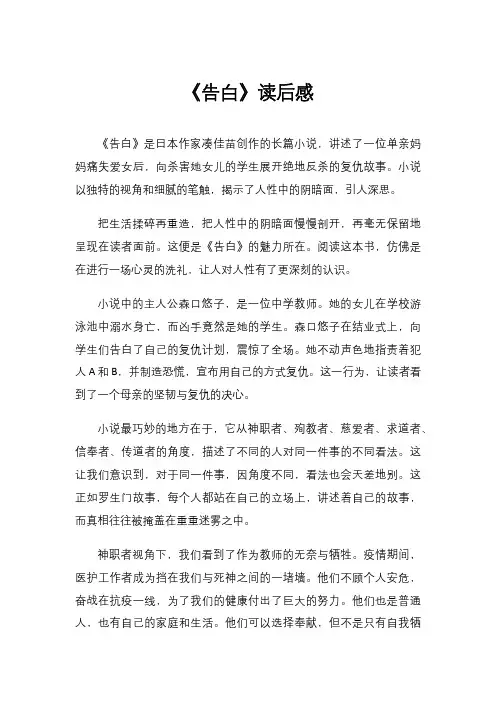 《告白》读后感

《告白》是日本作家凑佳苗创作的长篇小说，讲述了一位单亲妈妈痛失爱女后，向杀害她女儿的学生展开绝地反杀的复仇故事。小说以独特的视角和细腻的笔触，揭示了人性中的阴暗面，引人深思。

把生活揉碎再重造，把人性中的阴暗面慢慢剖开，再毫无保留地呈现在读者面前。这便是《告白》的魅力所在。阅读这本书，仿佛是在进行一场心灵的洗礼，让人对人性有了更深刻的认识。

小说中的主人公森口悠子，是一位中学教师。她的女儿在学校游泳池中溺水身亡，而凶手竟然是她的学生。森口悠子在结业式上，向学生们告白了自己的复仇计划，震惊了全场。她不动声色地指责着犯人A和B，并制造恐慌，宣布用自己的方式复仇。这一行为，让读者看到了一个母亲的坚韧与复仇的决心。

小说最巧妙的地方在于，它从神职者、殉教者、慈爱者、求道者、信奉者、传道者的角度，描述了不同的人对同一件事的不同看法。这让我们意识到，对于同一件事，因角度不同，看法也会天差地别。这正如罗生门故事，每个人都站在自己的立场上，讲述着自己的故事，而真相往往被掩盖在重重迷雾之中。

神职者视角下，我们看到了作为教师的无奈与牺牲。疫情期间，医护工作者成为挡在我们与死神之间的一堵墙。他们不顾个人安危，奋战在抗疫一线，为了我们的健康付出了巨大的努力。他们也是普通人，也有自己的家庭和生活。他们可以选择奉献，但不是只有自我牺